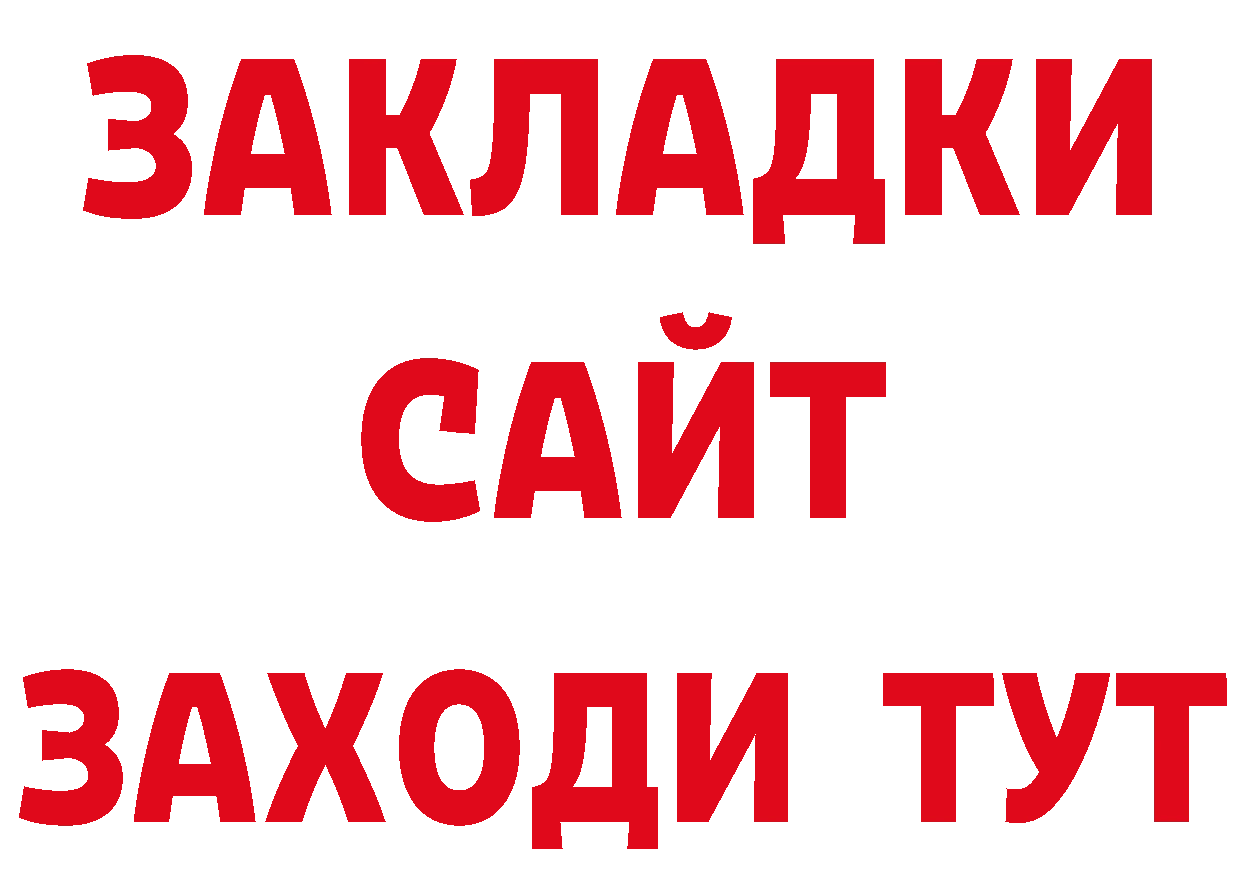 ЗАКЛАДКИ
САЙТ
ЗАХОДИ ТУТ